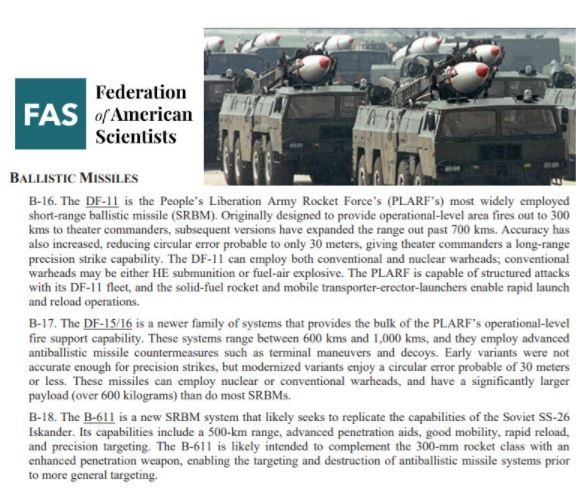 FAS Federation of American Scientists

BALLISTIC MISSILES

B-16. The DF-11 is the People's Liberation Army Rocket Force's (PLARF's) most widely employed short-range ballistic missile (SRBM). Originally designed to provide operational-level area fires out to 300 kms to theater commanders, subsequent versions have expanded the range out past 700 kms. Accuracy has also increased, reducing circular error probable to only 30 meters, giving theater commanders a long-range precision strike capability. The DF-11 can employ both conventional and nuclear warheads; conventional warheads may be either HE submunition or fuel-air explosive. The PLARF is capable of structured attacks with its DF-11 fleet, and the solid-fuel rocket and mobile transporter-erector-launchers enable rapid launch and reload operations.

B-17. The DF-15/16 is a newer family of systems that provides the bulk of the PLARF's operational-level fire support capability. These systems range between 600 kms and 1,000 kms, and they employ advanced antiballistic missile countermeasures such as terminal maneuvers and decoys. Early variants were not accurate enough for precision strikes, but modernized variants enjoy a circular error probable of 30 meters or less. These missiles can employ nuclear or conventional warheads, and have a significantly larger payload (over 600 kilograms) than do most SRBMs.

B-18. The B-611 is a new SRBM system that likely seeks to replicate the capabilities of the Soviet SS-26 Iskander. Its capabilities include a 500-km range, advanced penetration aids, good mobility, rapid reload, and precision targeting. The B-611 is likely intended to complement the 300-mm rocket class with an enhanced penetration weapon, enabling the targeting and destruction of antiballistic missile systems prior to more general targeting.